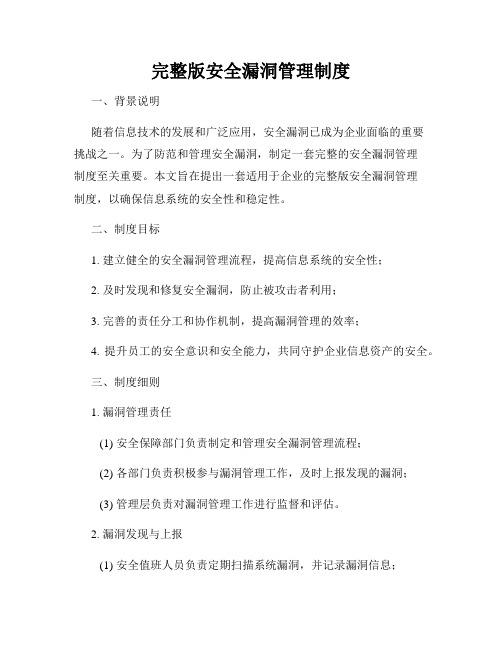 完整版安全漏洞管理制度

一、背景说明

随着信息技术的发展和广泛应用，安全漏洞已成为企业面临的重要挑战之一。为了防范和管理安全漏洞，制定一套完整的安全漏洞管理制度至关重要。本文旨在提出一套适用于企业的完整版安全漏洞管理制度，以确保信息系统的安全性和稳定性。

二、制度目标

1. 建立健全的安全漏洞管理流程，提高信息系统的安全性；

2. 及时发现和修复安全漏洞，防止被攻击者利用；

3. 完善的责任分工和协作机制，提高漏洞管理的效率；

4. 提升员工的安全意识和安全能力，共同守护企业信息资产的安全。

三、制度细则

1. 漏洞管理责任

(1) 安全保障部门负责制定和管理安全漏洞管理流程；

(2) 各部门负责积极参与漏洞管理工作，及时上报发现的漏洞；

(3) 管理层负责对漏洞管理工作进行监督和评估。

2. 漏洞发现与上报

(1) 安全值班人员负责定期扫描系统漏洞，并记录漏洞信息；